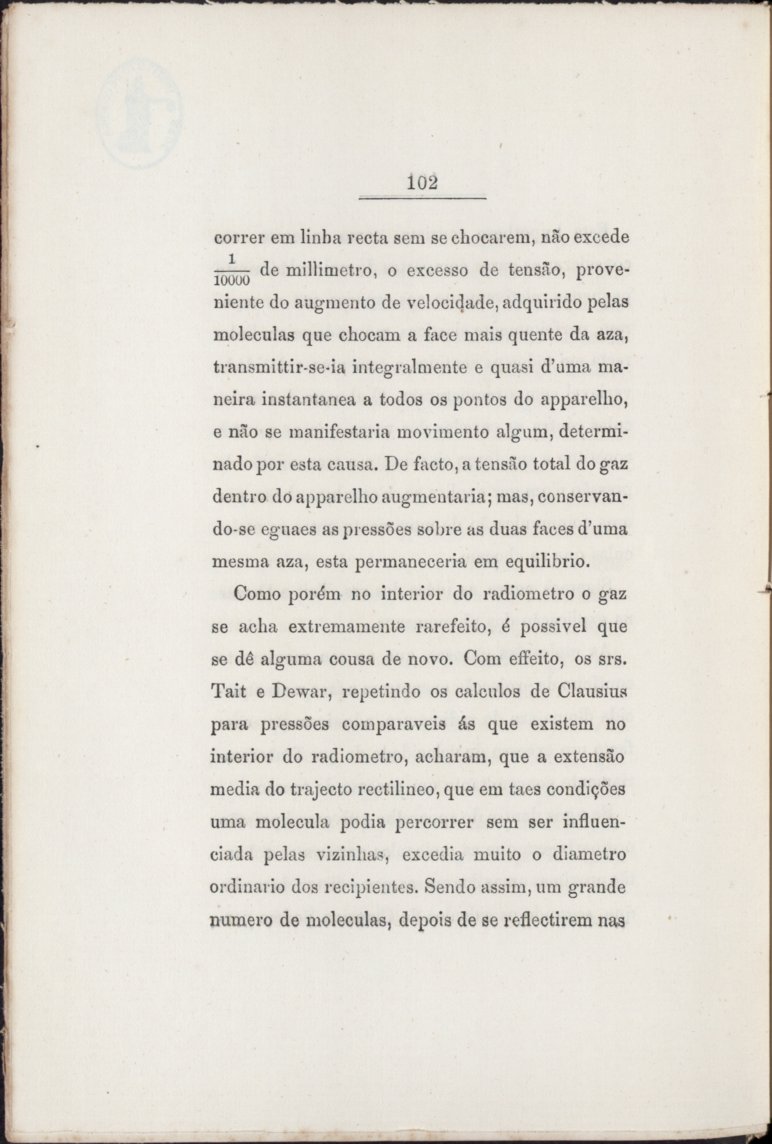 102

correr em linha recta sem se chocarem, não excede $\frac{1}{10000}$ de millimetro, o excesso de tensão, proveniente do augmento de velocidade, adquirido pelas moleculas que chocam a face mais quente da aza, transmittir-se-ia integralmente e quasi d'uma maneira instantanea a todos os pontos do apparelho, e não se manifestaria movimento algum, determinado por esta causa. De facto, a tensão total do gaz dentro do apparelho augmentaria; mas, conservando-se eguaes as pressões sobre as duas faces d'uma mesma aza, esta permaneceria em equilibrio.

Como porém no interior do radiometro o gaz se acha extremamente rarefeito, é possivel que se dê alguma cousa de novo. Com effeito, os srs. Tait e Dewar, repetindo os calculos de Clausius para pressões comparaveis ás que existem no interior do radiometro, acharam, que a extensão media do trajecto rectilineo, que em taes condições uma molecula podia percorrer sem ser influenciada pelas vizinhas, excedia muito o diametro ordinario dos recipientes. Sendo assim, um grande numero de moleculas, depois de se reflectirem nas